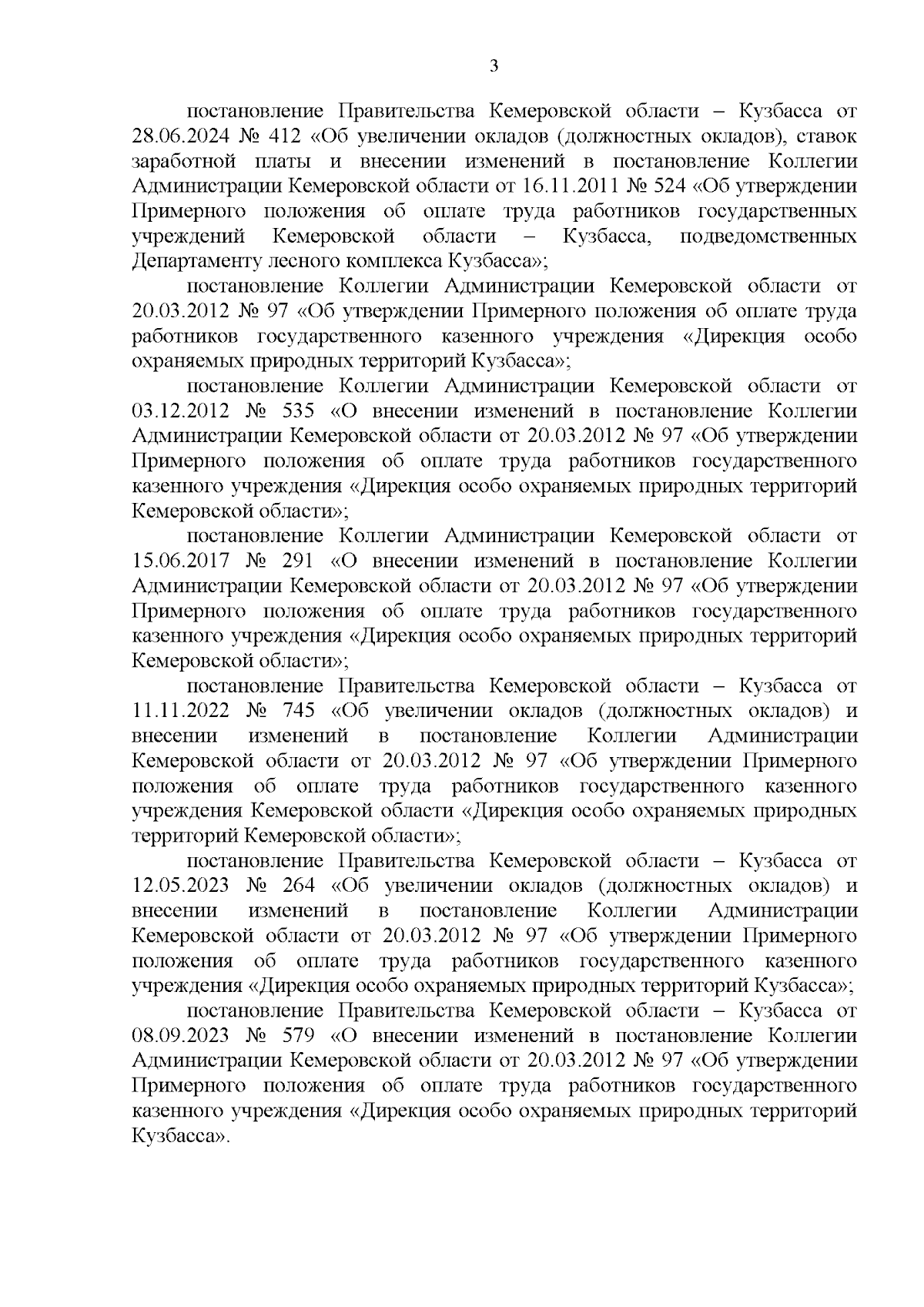 3

постановление Правительства Кемеровской области – Кузбасса от 28.06.2024 № 412 «Об увеличении окладов (должностных окладов), ставок заработной платы и внесении изменений в постановление Коллегии Администрации Кемеровской области от 16.11.2011 № 524 «Об утверждении Примерного положения об оплате труда работников государственных учреждений Кемеровской области – Кузбасса, подведомственных Департаменту лесного комплекса Кузбасса»;

постановление Коллегии Администрации Кемеровской области от 20.03.2012 № 97 «Об утверждении Примерного положения об оплате труда работников государственного казенного учреждения «Дирекция особо охраняемых природных территорий Кузбасса»;

постановление Коллегии Администрации Кемеровской области от 03.12.2012 № 535 «О внесении изменений в постановление Коллегии Администрации Кемеровской области от 20.03.2012 № 97 «Об утверждении Примерного положения об оплате труда работников государственного казенного учреждения «Дирекция особо охраняемых природных территорий Кемеровской области»;

постановление Коллегии Администрации Кемеровской области от 15.06.2017 № 291 «О внесении изменений в постановление Коллегии Администрации Кемеровской области от 20.03.2012 № 97 «Об утверждении Примерного положения об оплате труда работников государственного казенного учреждения «Дирекция особо охраняемых природных территорий Кемеровской области»;

постановление Правительства Кемеровской области – Кузбасса от 11.11.2022 № 745 «Об увеличении окладов (должностных окладов) и внесении изменений в постановление Коллегии Администрации Кемеровской области от 20.03.2012 № 97 «Об утверждении Примерного положения об оплате труда работников государственного казенного учреждения Кемеровской области «Дирекция особо охраняемых природных территорий Кемеровской области»;

постановление Правительства Кемеровской области – Кузбасса от 12.05.2023 № 264 «Об увеличении окладов (должностных окладов) и внесении изменений в постановление Коллегии Администрации Кемеровской области от 20.03.2012 № 97 «Об утверждении Примерного положения об оплате труда работников государственного казенного учреждения «Дирекция особо охраняемых природных территорий Кузбасса»;

постановление Правительства Кемеровской области – Кузбасса от 08.09.2023 № 579 «О внесении изменений в постановление Коллегии Администрации Кемеровской области от 20.03.2012 № 97 «Об утверждении Примерного положения об оплате труда работников государственного казенного учреждения «Дирекция особо охраняемых природных территорий Кузбасса».